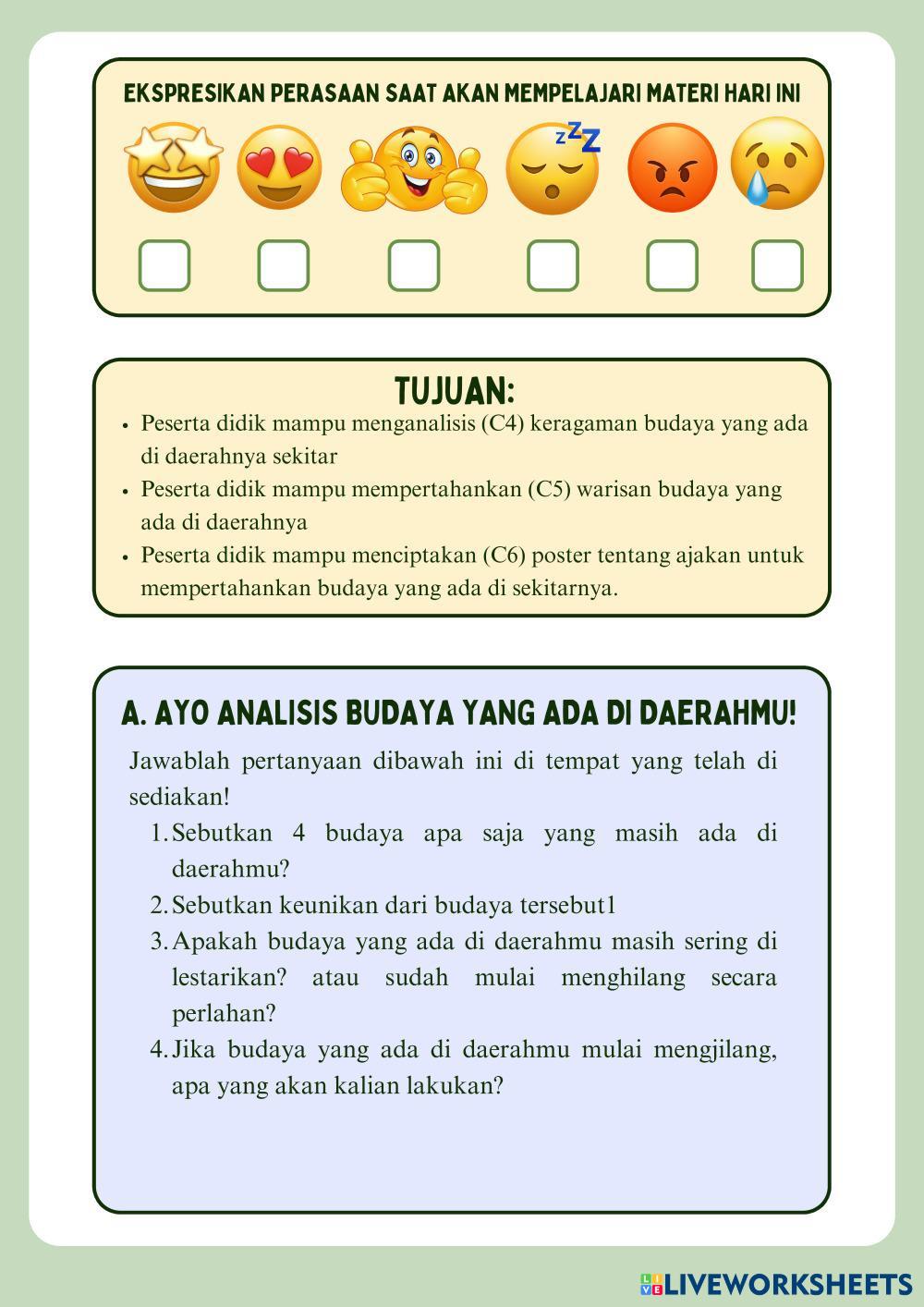 EKSPRESIKAN PERASAAN SAAT AKAN MEMPELAJARI MATERI HARI INI

TUJUAN:

- Peserta didik mampu menganalisis (C4) keragaman budaya yang ada di daerahnya sekitar
- Peserta didik mampu mempertahankan (C5) warisan budaya yang ada di daerahnya
- Peserta didik mampu menciptakan (C6) poster tentang ajakan untuk mempertahankan budaya yang ada di sekitarnya.

A. AYO ANALISIS BUDAYA YANG ADA DI DAERAHMU!

Jawablah pertanyaan dibawah ini di tempat yang telah di sediakan!

1. Sebutkan 4 budaya apa saja yang masih ada di daerahmu?
2. Sebutkan keunikan dari budaya tersebut1
3. Apakah budaya yang ada di daerahmu masih sering di lestarikan? atau sudah mulai menghilang secara perlahan?
4. Jika budaya yang ada di daerahmu mulai mengjilang, apa yang akan kalian lakukan?

LIVEWORKSHEETS